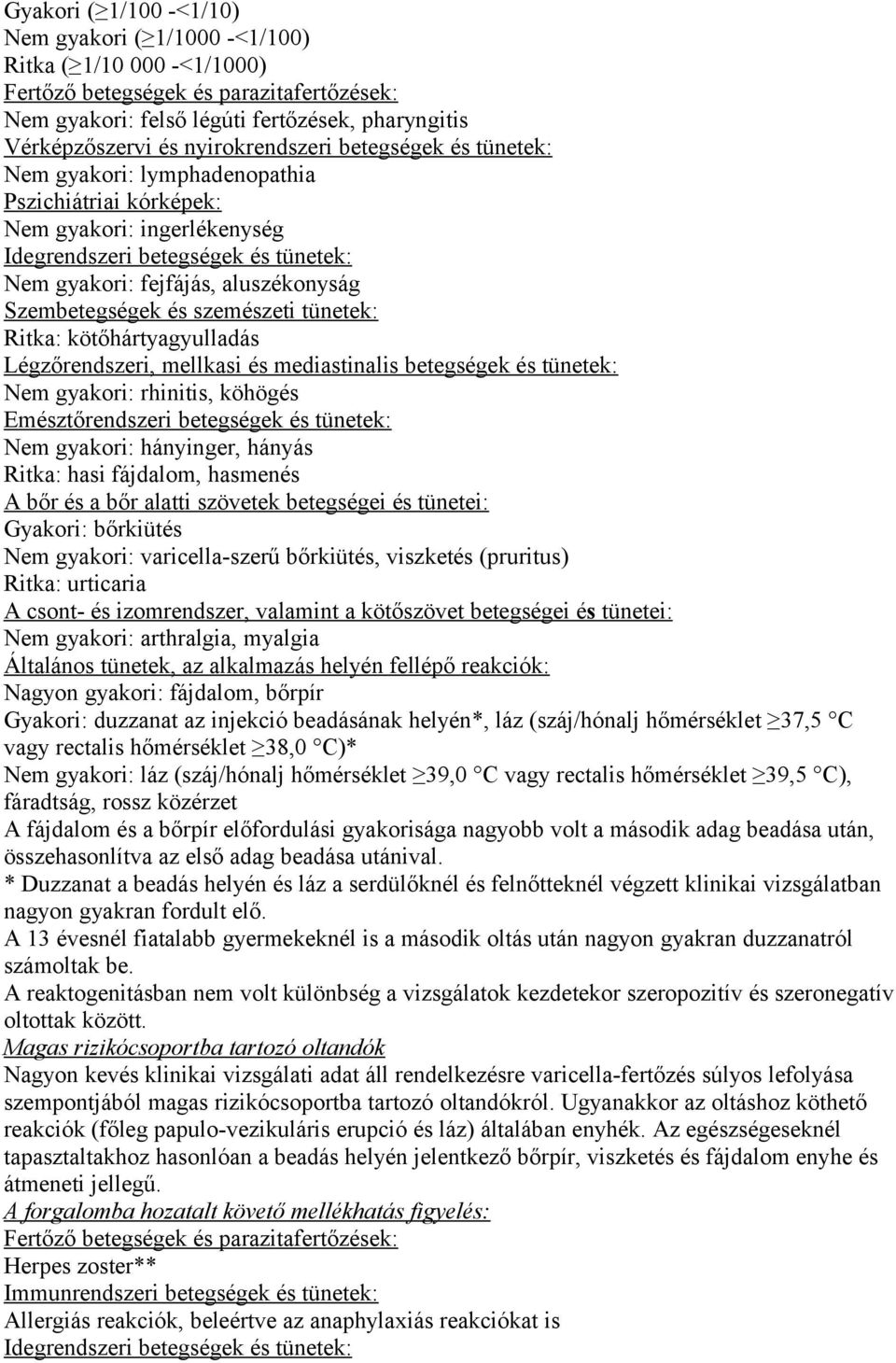 Gyakori (≥1/100 -<1/10)
Nem gyakori (≥1/1000 -<1/100)
Ritka (≥1/10 000 -<1/1000)
Fertőző betegségek és parazitafertőzések:
Nem gyakori: felső légúti fertőzések, pharyngitis
Vérképzőszervi és nyirokrendszeri betegségek és tünetek:
Nem gyakori: lymphadenopathia
Pszichiátriai kórképek:
Nem gyakori: ingerlékenység
Idegrendszeri betegségek és tünetek:
Nem gyakori: fejfájás, aluszékonyság
Szembetegségek és szemészeti tünetek:
Ritka: kötőhártyagyulladás
Légzőrendszeri, mellkasi és mediastinalis betegségek és tünetek:
Nem gyakori: rhinitis, köhögés
Emésztőrendszeri betegségek és tünetek:
Nem gyakori: hányinger, hányás
Ritka: hasi fájdalom, hasmenés
A bőr és a bőr alatti szövetek betegségei és tünetei:
Gyakori: bőrkiütés
Nem gyakori: varicella-szerű bőrkiütés, viszketés (pruritus)
Ritka: urticaria
A csont- és izomrendszer, valamint a kötőszövet betegségei és tünetei:
Nem gyakori: arthralgia, myalgia
Általános tünetek, az alkalmazás helyén fellépő reakciók:
Nagyon gyakori: fájdalom, bőrpír
Gyakori: duzzanat az injekció beadásának helyén*, láz (száj/hónalj hőmérséklet ≥37,5 °C vagy rectalis hőmérséklet ≥38,0 °C)*
Nem gyakori: láz (száj/hónalj hőmérséklet ≥39,0 °C vagy rectalis hőmérséklet ≥39,5 °C), fáradtság, rossz közérzet
A fájdalom és a bőrpír előfordulási gyakorisága nagyobb volt a második adag beadása után, összehasonlítva az első adag beadása utánival.
* Duzzanat a beadás helyén és láz a serdülőknél és felnőtteknél végzett klinikai vizsgálatban nagyon gyakran fordult elő.
A 13 évesnél fiatalabb gyermekeknél is a második oltás után nagyon gyakran duzzanatról számoltak be.
A reaktogenitásban nem volt különbség a vizsgálatok kezdetekor szeropozitív és szeronegatív oltottak között.
Magas rizikócsoportba tartozó oltandók
Nagyon kevés klinikai vizsgálati adat áll rendelkezésre varicella-fertőzés súlyos lefolyása szempontjából magas rizikócsoportba tartozó oltandókról. Ugyanakkor az oltáshoz köthető reakciók (főleg papulo-vezikuláris erupció és láz) általában enyhék. Az egészségeseknél tapasztaltakhoz hasonlóan a beadás helyén jelentkező bőrpír, viszketés és fájdalom enyhe és átmeneti jellegű.
A forgalomba hozatalt követő mellékhatás figyelés:
Fertőző betegségek és parazitafertőzések:
Herpes zoster**
Immunrendszeri betegségek és tünetek:
Allergiás reakciók, beleértve az anaphylaxiás reakciókat is
Idegrendszeri betegségek és tünetek: